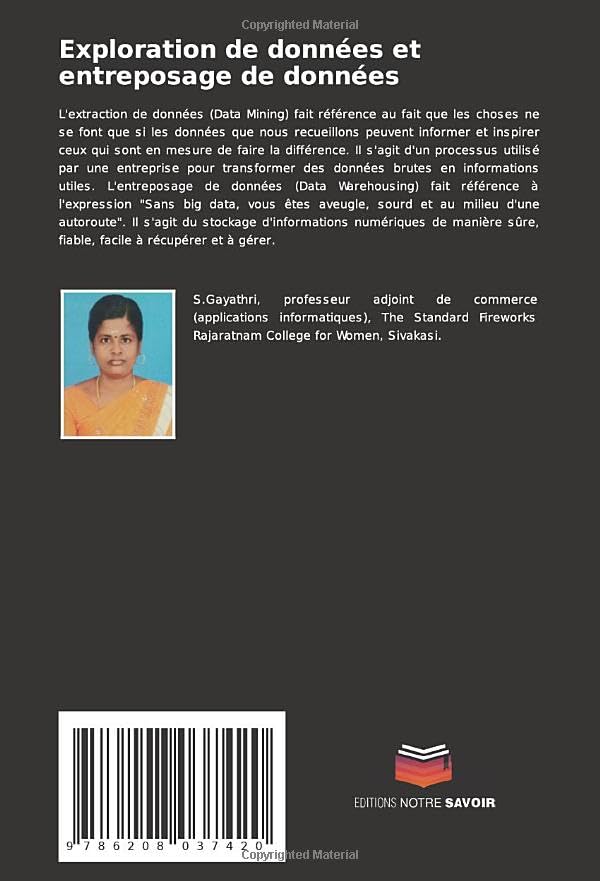 Copyrighted Material

Exploration de données et entreposage de données

L'extraction de données (Data Mining) fait référence au fait que les choses ne se font que si les données que nous recueillons peuvent informer et inspirer ceux qui sont en mesure de faire la différence. Il s'agit d'un processus utilisé par une entreprise pour transformer des données brutes en informations utiles. L'entreposage de données (Data Warehousing) fait référence à l'expression "Sans big data, vous êtes aveugle, sourd et au milieu d'une autoroute". Il s'agit du stockage d'informations numériques de manière sûre, fiable, facile à récupérer et à gérer.

S.Gayathri, professeur adjoint de commerce (applications informatiques), The Standard Fireworks Rajaratnam College for Women, Sivakasi.

9 786208 037420

EDITIONS NOTRE SAVOIR

Copyrighted Material